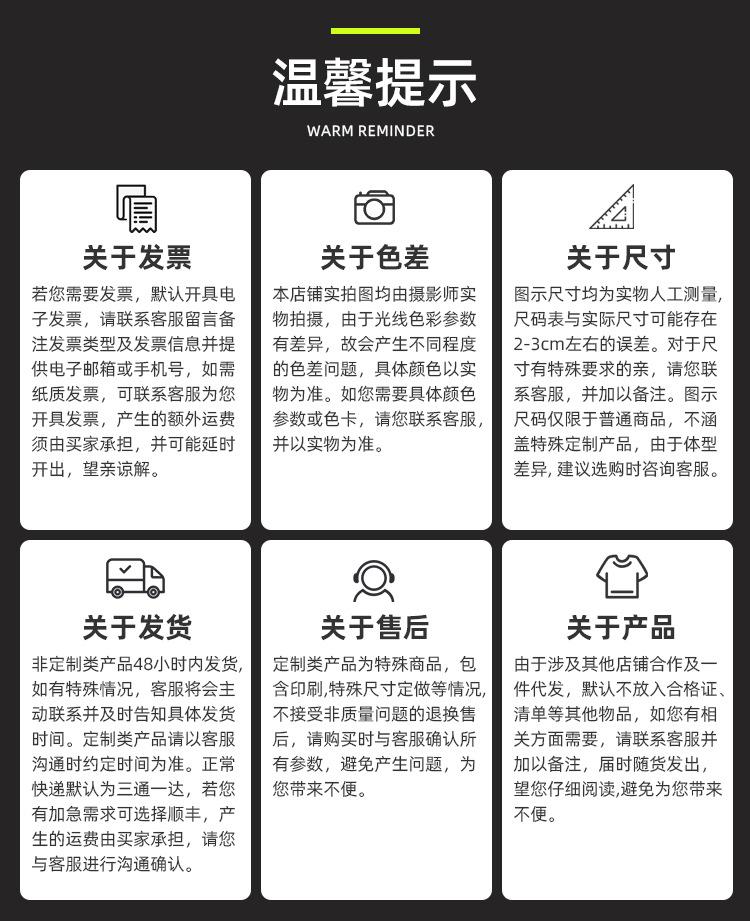 温馨提示
WARM REMINDER

关于发票

若您需要发票，默认开具电子发票，请联系客服留言备注发票类型及发票信息并提供电子邮箱或手机号，如需纸质发票，可联系客服为您开具发票，产生的额外运费须由买家承担，并可能延时开出，望亲谅解。

关于色差

本店铺实拍图均由摄影师实物拍摄，由于光线色彩参数有差异，故会产生不同程度的色差问题，具体颜色以实物为准。如您需要具体颜色参数或色卡，请您联系客服，并以实物为准。

关于尺寸

图示尺寸均为实物人工测量，尺码表与实际尺寸可能存在2-3cm左右的误差。对于尺寸有特殊要求的亲，请您联系客服，并加以备注。图示尺码仅限于普通商品，不涵盖特殊定制产品，由于体型差异，建议选购时咨询客服。

关于发货

非定制类产品48小时内发货，如有特殊情况，客服将会主动联系并及时告知具体发货时间。定制类产品请以客服沟通时约定时间为准。正常快递默认为三通一达，若您有加急需求可选择顺丰，产生的运费由买家承担，请您与客服进行沟通确认。

关于售后

定制类产品为特殊商品，包含印刷,特殊尺寸定做等情况,不接受非质量问题的退换售后，请购买时与客服确认所有参数，避免产生问题，为您带来不便。

关于产品

由于涉及其他店铺合作及一件代发，默认不放入合格证、清单等其他物品，如您有相关方面需要，请联系客服并加以备注，届时随货发出，望您仔细阅读,避免为您带来不便。